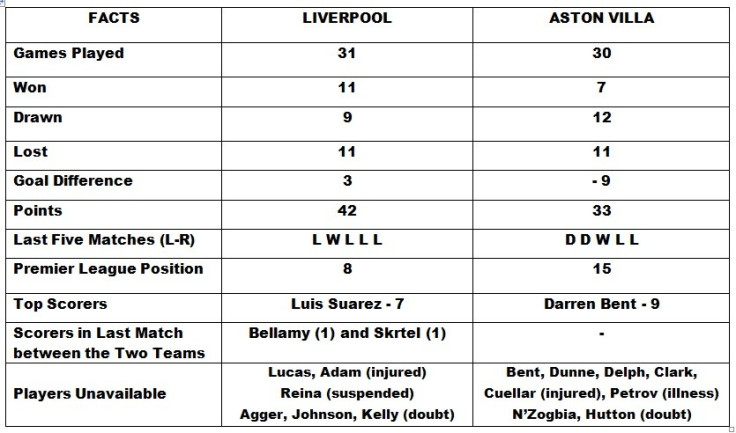 | FACTS | LIVERPOOL | ASTON VILLA |
|---|---|---|
| Games Played | 31 | 30 |
| Won | 11 | 7 |
| Drawn | 9 | 12 |
| Lost | 11 | 11 |
| Goal Difference | 3 | - 9 |
| Points | 42 | 33 |
| Last Five Matches (L-R) | L W L L L | D D W L L |
| Premier League Position | 8 | 15 |
| Top Scorers | Luis Suarez - 7 | Darren Bent - 9 |
| Scorers in Last Match between the Two Teams | Bellamy (1) and Skrtel (1) | - |
| Players Unavailable | Lucas, Adam (injured) Reina (suspended) Agger, Johnson, Kelly (doubt) | Bent, Dunne, Delph, Clark, Cuellar (injured), Petrov (illness) N'Zogbia, Hutton (doubt) |